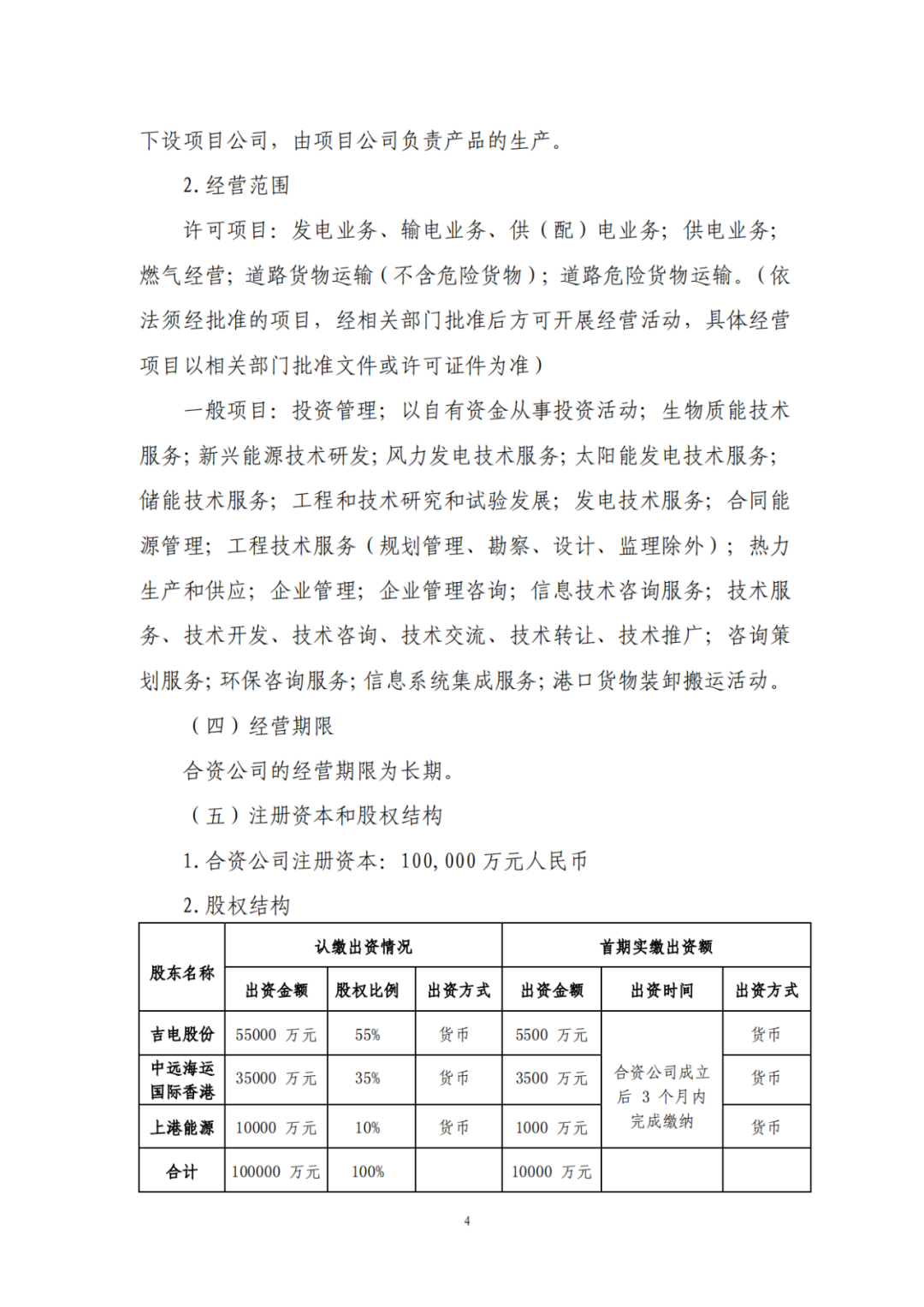 下设项目公司，由项目公司负责产品的生产。

2. 经营范围

许可项目：发电业务、输电业务、供（配）电业务；供电业务；燃气经营；道路货物运输（不含危险货物）；道路危险货物运输。（依法须经批准的项目，经相关部门批准后方可开展经营活动，具体经营项目以相关部门批准文件或许可证件为准）

一般项目：投资管理；以自有资金从事投资活动；生物质能技术服务；新兴能源技术研发；风力发电技术服务；太阳能发电技术服务；储能技术服务；工程和技术研究和试验发展；发电技术服务；合同能源管理；工程技术服务（规划管理、勘察、设计、监理除外）；热力生产和供应；企业管理；企业管理咨询；信息技术咨询服务；技术服务、技术开发、技术咨询、技术交流、技术转让、技术推广；咨询策划服务；环保咨询服务；信息系统集成服务；港口货物装卸搬运活动。

（四）经营期限

合资公司的经营期限为长期。

（五）注册资本和股权结构

1. 合资公司注册资本：100,000 万元人民币

2. 股权结构

| 股东名称 | 认缴出资情况 | | | 首期实缴出资额 | | |
|---|---|---|---|---|---|---|
| | 出资金额 | 股权比例 | 出资方式 | 出资金额 | 出资时间 | 出资方式 |
| 吉电股份 | 55000 万元 | 55% | 货币 | 5500 万元 | 合资公司成立后 3 个月内完成缴纳 | 货币 |
| 中远海运国际香港 | 35000 万元 | 35% | 货币 | 3500 万元 | | 货币 |
| 上港能源 | 10000 万元 | 10% | 货币 | 1000 万元 | | 货币 |
| 合计 | 100000 万元 | 100% | | 10000 万元 | | |

4